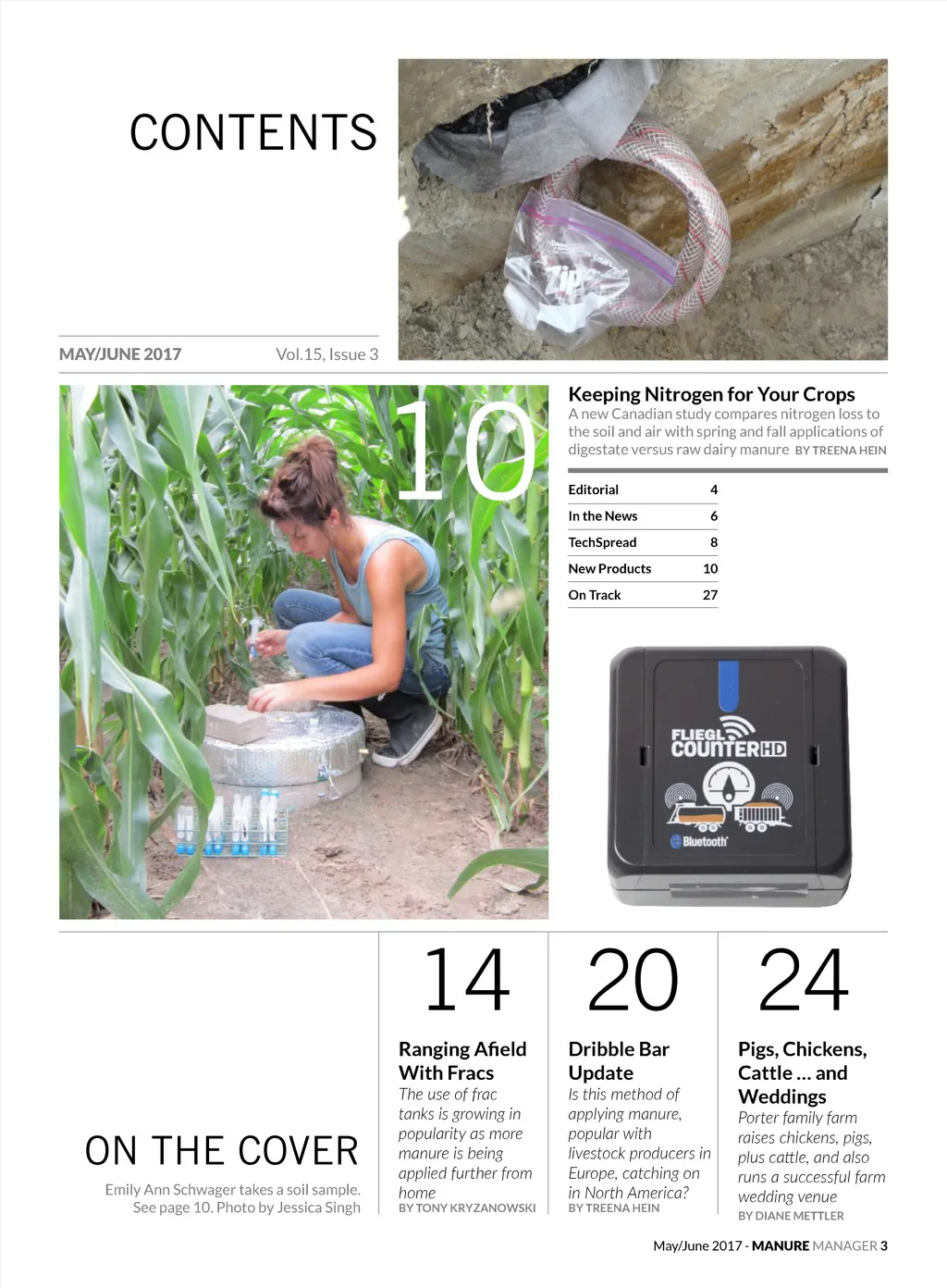 CONTENTS

MAY/JUNE 2017 Vol.15, Issue 3

10

Keeping Nitrogen for Your Crops

A new Canadian study compares nitrogen loss to the soil and air with spring and fall applications of digestate versus raw dairy manure BY TREENA HEIN

Editorial 4
In the News 6
TechSpread 8
New Products 10
On Track 27

FLIEGL COUNTER HD
Bluetooth

ON THE COVER

Emily Ann Schwager takes a soil sample. See page 10. Photo by Jessica Singh

14

Ranging Afield With Fracs

The use of frac tanks is growing in popularity as more manure is being applied further from home

BY TONY KRYZANOWSKI

20

Dribble Bar Update

Is this method of applying manure, popular with livestock producers in Europe, catching on in North America?

BY TREENA HEIN

24

Pigs, Chickens, Cattle ... and Weddings

Porter family farm raises chickens, pigs, plus cattle, and also runs a successful farm wedding venue

BY DIANE METTLER

May/June 2017 - MANURE MANAGER 3